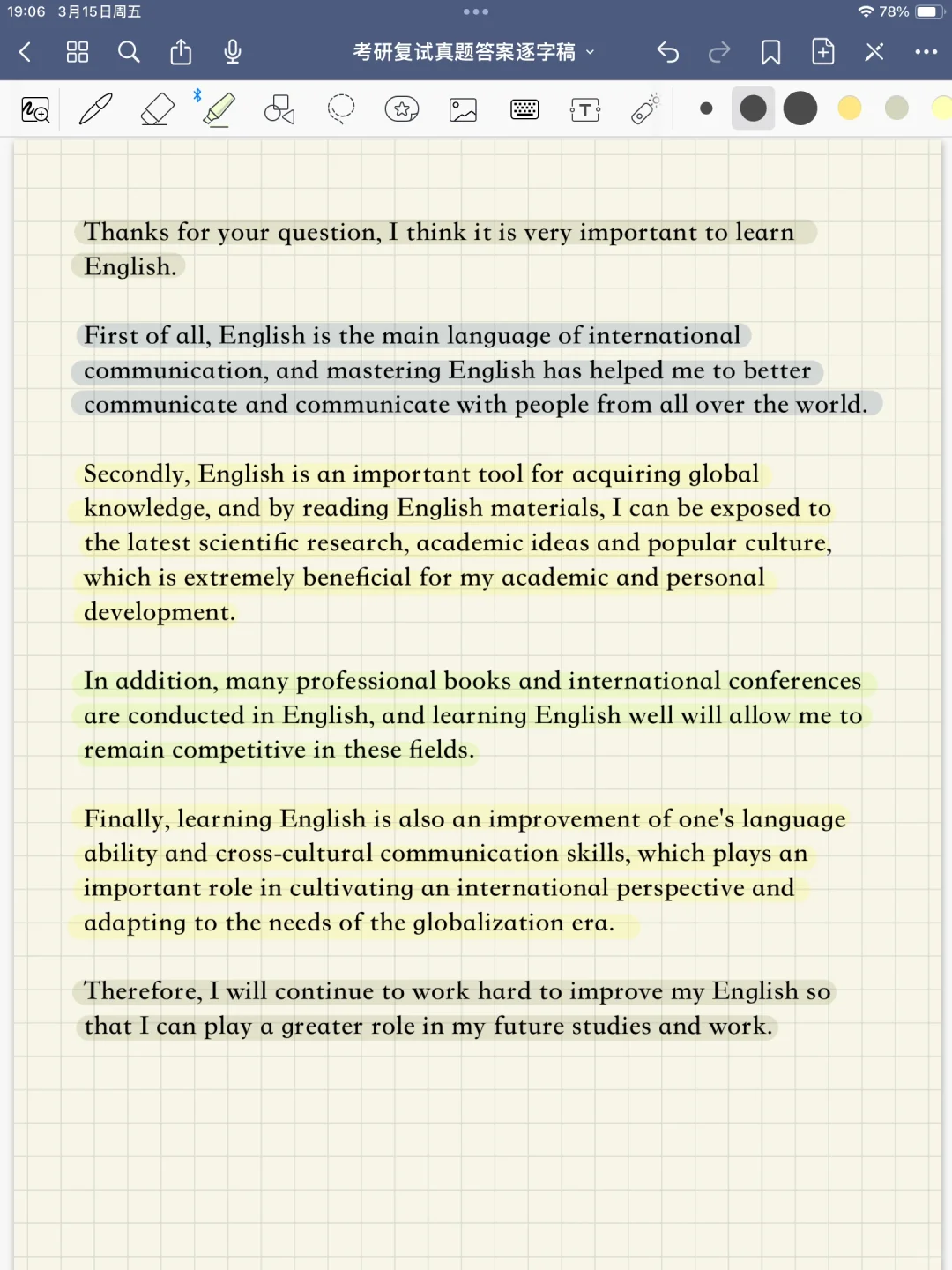 19:06 3月15日周五

78%

考研复试真题答案逐字稿

Thanks for your question, I think it is very important to learn English.

First of all, English is the main language of international communication, and mastering English has helped me to better communicate and communicate with people from all over the world.

Secondly, English is an important tool for acquiring global knowledge, and by reading English materials, I can be exposed to the latest scientific research, academic ideas and popular culture, which is extremely beneficial for my academic and personal development.

In addition, many professional books and international conferences are conducted in English, and learning English well will allow me to remain competitive in these fields.

Finally, learning English is also an improvement of one's language ability and cross-cultural communication skills, which plays an important role in cultivating an international perspective and adapting to the needs of the globalization era.

Therefore, I will continue to work hard to improve my English so that I can play a greater role in my future studies and work.